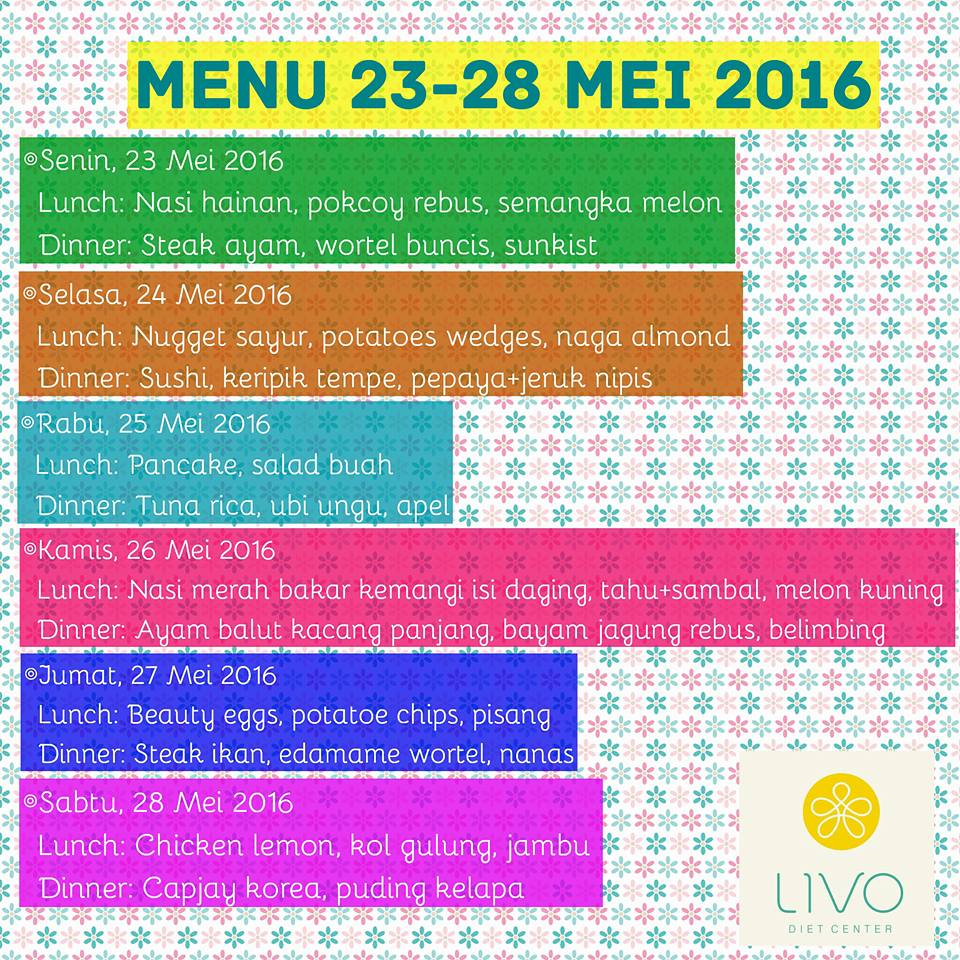 MENU 23-28 MEI 2016

◎Senin, 23 Mei 2016
Lunch: Nasi hainan, pokcoy rebus, semangka melon
Dinner: Steak ayam, wortel buncis, sunkist

◎Selasa, 24 Mei 2016
Lunch: Nugget sayur, potatoes wedges, naga almond
Dinner: Sushi, keripik tempe, pepaya+jeruk nipis

◎Rabu, 25 Mei 2016
Lunch: Pancake, salad buah
Dinner: Tuna rica, ubi ungu, apel

◎Kamis, 26 Mei 2016
Lunch: Nasi merah bakar kemangi isi daging, tahu+sambal, melon kuning
Dinner: Ayam balut kacang panjang, bayam jagung rebus, belimbing

◎Jumat, 27 Mei 2016
Lunch: Beauty eggs, potatoe chips, pisang
Dinner: Steak ikan, edamame wortel, nanas

◎Sabtu, 28 Mei 2016
Lunch: Chicken lemon, kol gulung, jambu
Dinner: Capjay korea, puding kelapa

LIVO
DIET CENTER